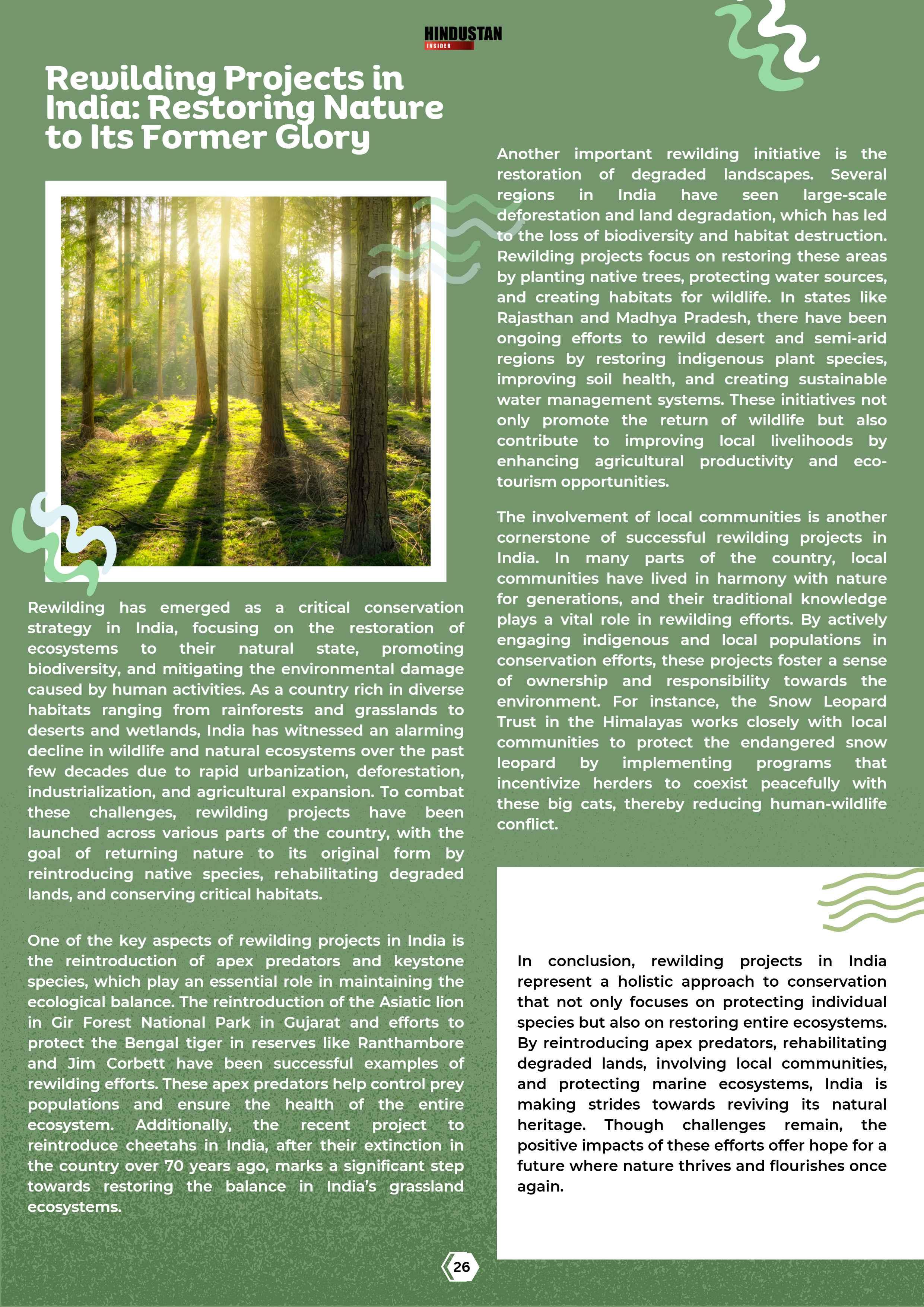 HINDUSTAN
INSIDER

Rewilding Projects in India: Restoring Nature to Its Former Glory

Rewilding has emerged as a critical conservation strategy in India, focusing on the restoration of ecosystems to their natural state, promoting biodiversity, and mitigating the environmental damage caused by human activities. As a country rich in diverse habitats ranging from rainforests and grasslands to deserts and wetlands, India has witnessed an alarming decline in wildlife and natural ecosystems over the past few decades due to rapid urbanization, deforestation, industrialization, and agricultural expansion. To combat these challenges, rewilding projects have been launched across various parts of the country, with the goal of returning nature to its original form by reintroducing native species, rehabilitating degraded lands, and conserving critical habitats.

One of the key aspects of rewilding projects in India is the reintroduction of apex predators and keystone species, which play an essential role in maintaining the ecological balance. The reintroduction of the Asiatic lion in Gir Forest National Park in Gujarat and efforts to protect the Bengal tiger in reserves like Ranthambore and Jim Corbett have been successful examples of rewilding efforts. These apex predators help control prey populations and ensure the health of the entire ecosystem. Additionally, the recent project to reintroduce cheetahs in India, after their extinction in the country over 70 years ago, marks a significant step towards restoring the balance in India's grassland ecosystems.

Another important rewilding initiative is the restoration of degraded landscapes. Several regions in India have seen large-scale deforestation and land degradation, which has led to the loss of biodiversity and habitat destruction. Rewilding projects focus on restoring these areas by planting native trees, protecting water sources, and creating habitats for wildlife. In states like Rajasthan and Madhya Pradesh, there have been ongoing efforts to rewild desert and semi-arid regions by restoring indigenous plant species, improving soil health, and creating sustainable water management systems. These initiatives not only promote the return of wildlife but also contribute to improving local livelihoods by enhancing agricultural productivity and eco-tourism opportunities.

The involvement of local communities is another cornerstone of successful rewilding projects in India. In many parts of the country, local communities have lived in harmony with nature for generations, and their traditional knowledge plays a vital role in rewilding efforts. By actively engaging indigenous and local populations in conservation efforts, these projects foster a sense of ownership and responsibility towards the environment. For instance, the Snow Leopard Trust in the Himalayas works closely with local communities to protect the endangered snow leopard by implementing programs that incentivize herders to coexist peacefully with these big cats, thereby reducing human-wildlife conflict.

In conclusion, rewilding projects in India represent a holistic approach to conservation that not only focuses on protecting individual species but also on restoring entire ecosystems. By reintroducing apex predators, rehabilitating degraded lands, involving local communities, and protecting marine ecosystems, India is making strides towards reviving its natural heritage. Though challenges remain, the positive impacts of these efforts offer hope for a future where nature thrives and flourishes once again.

26